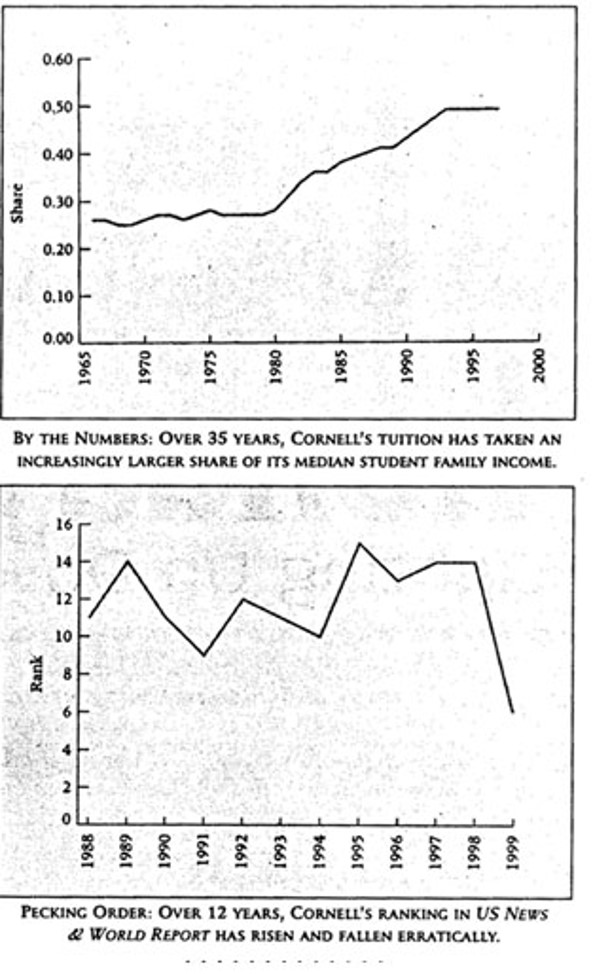 0.60
0.50
0.40
0.30
0.20
0.10
0.00
Share
1965
1970
1975
1980
1985
1990
1995
2000

BY THE NUMBERS: OVER 35 YEARS, CORNELL'S TUITION HAS TAKEN AN INCREASINGLY LARGER SHARE OF ITS MEDIAN STUDENT FAMILY INCOME.

16
14
12
10
8
6
4
2
0
Rank
1988
1989
1990
1991
1992
1993
1994
1995
1996
1997
1998
1999

PECKING ORDER: OVER 12 YEARS, CORNELL'S RANKING IN US NEWS & WORLD REPORT HAS RISEN AND FALLEN ERRATICALLY.